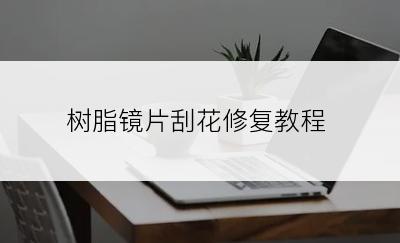 树脂镜片刮花修复教程